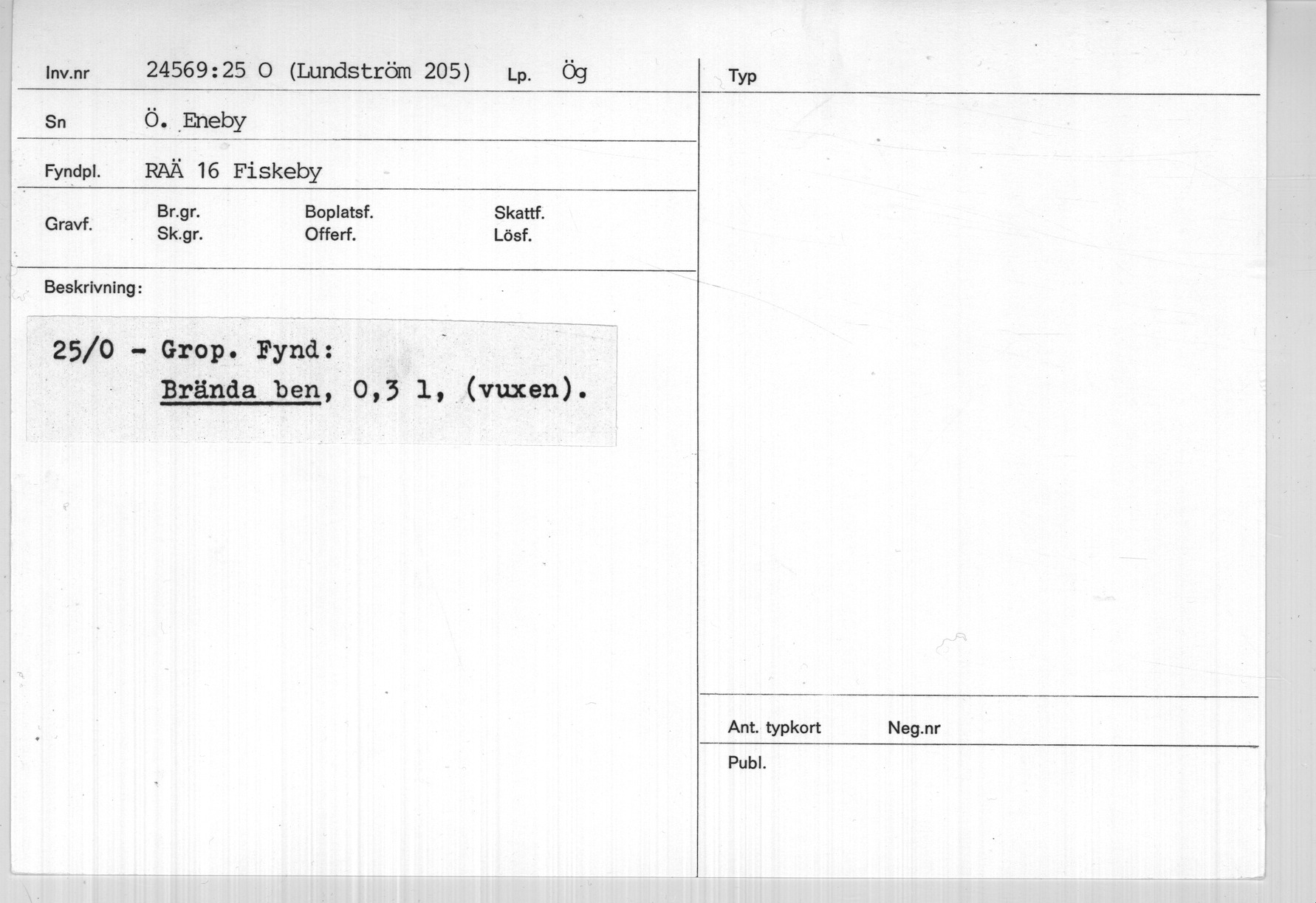 Inv.nr 24569:25 O (Lundström 205) Lp. Ög

Sn Ö. Eneby

Fyndpl. RAÄ 16 Fiskeby

Gravf.
Br.gr.
Sk.gr.
Boplatsf.
Offerf.
Skattf.
Lösf.

Beskrivning:

25/0 - Grop. Fynd:
Brända ben, 0,3 l, (vuxen).

Typ

Ant. typkort Neg.nr

Publ.